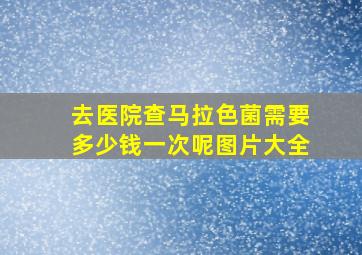 去医院查马拉色菌需要多少钱一次呢图片大全